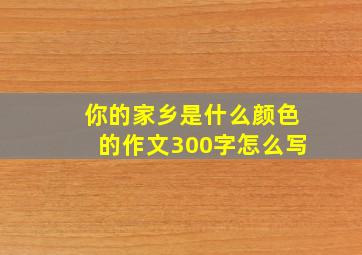 你的家乡是什么颜色的作文300字怎么写